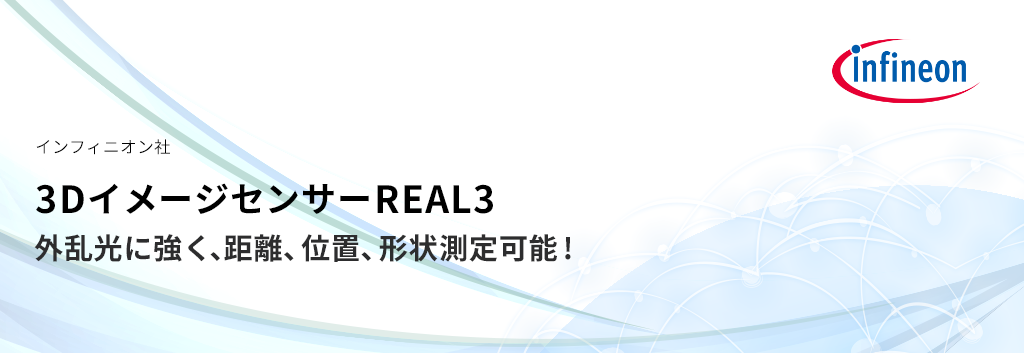 infineon

インフィニオン社

3DイメージセンサーREAL3

外乱光に強く、距離、位置、形状測定可能！